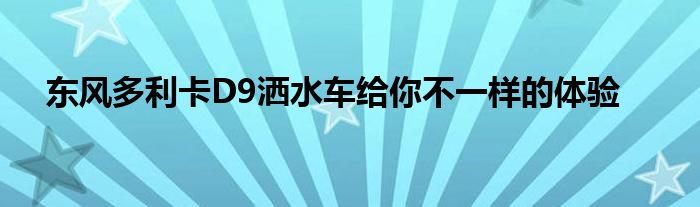 东风多利卡D9洒水车给你不一样的体验